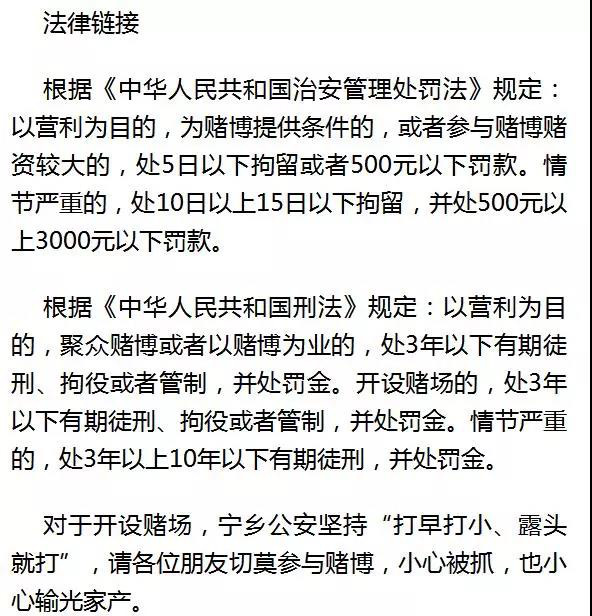 法律链接

根据《中华人民共和国治安管理处罚法》规定：以营利为目的，为赌博提供条件的，或者参与赌博赌资较大的，处5日以下拘留或者500元以下罚款。情节严重的，处10日以上15日以下拘留，并处500元以上3000元以下罚款。

根据《中华人民共和国刑法》规定：以营利为目的，聚众赌博或者以赌博为业的，处3年以下有期徒刑、拘役或者管制，并处罚金。开设赌场的，处3年以下有期徒刑、拘役或者管制，并处罚金。情节严重的，处3年以上10年以下有期徒刑，并处罚金。

对于开设赌场，宁乡公安坚持“打早打小、露头就打”，请各位朋友切莫参与赌博，小心被抓，也小心输光家产。